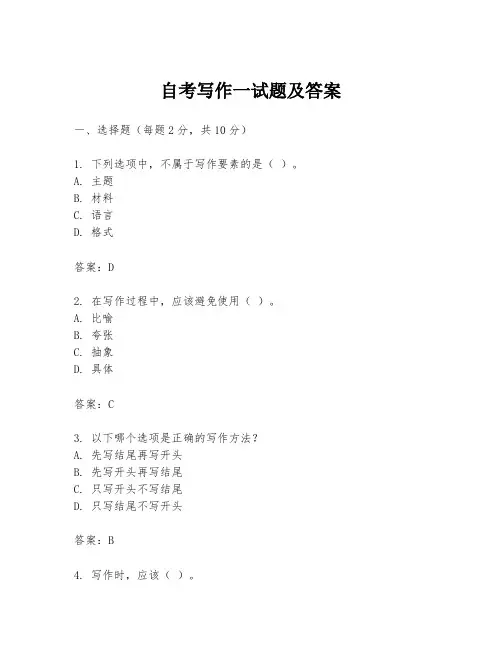 自考写作一试题及答案

一、选择题（每题 2 分，共 10 分）

1. 下列选项中，不属于写作要素的是（ ）。
A. 主题
B. 材料
C. 语言
D. 格式

答案：D

2. 在写作过程中，应该避免使用（ ）。
A. 比喻
B. 夸张
C. 抽象
D. 具体

答案：C

3. 以下哪个选项是正确的写作方法？
A. 先写结尾再写开头
B. 先写开头再写结尾
C. 只写开头不写结尾
D. 只写结尾不写开头

答案：B

4. 写作时，应该（ ）。